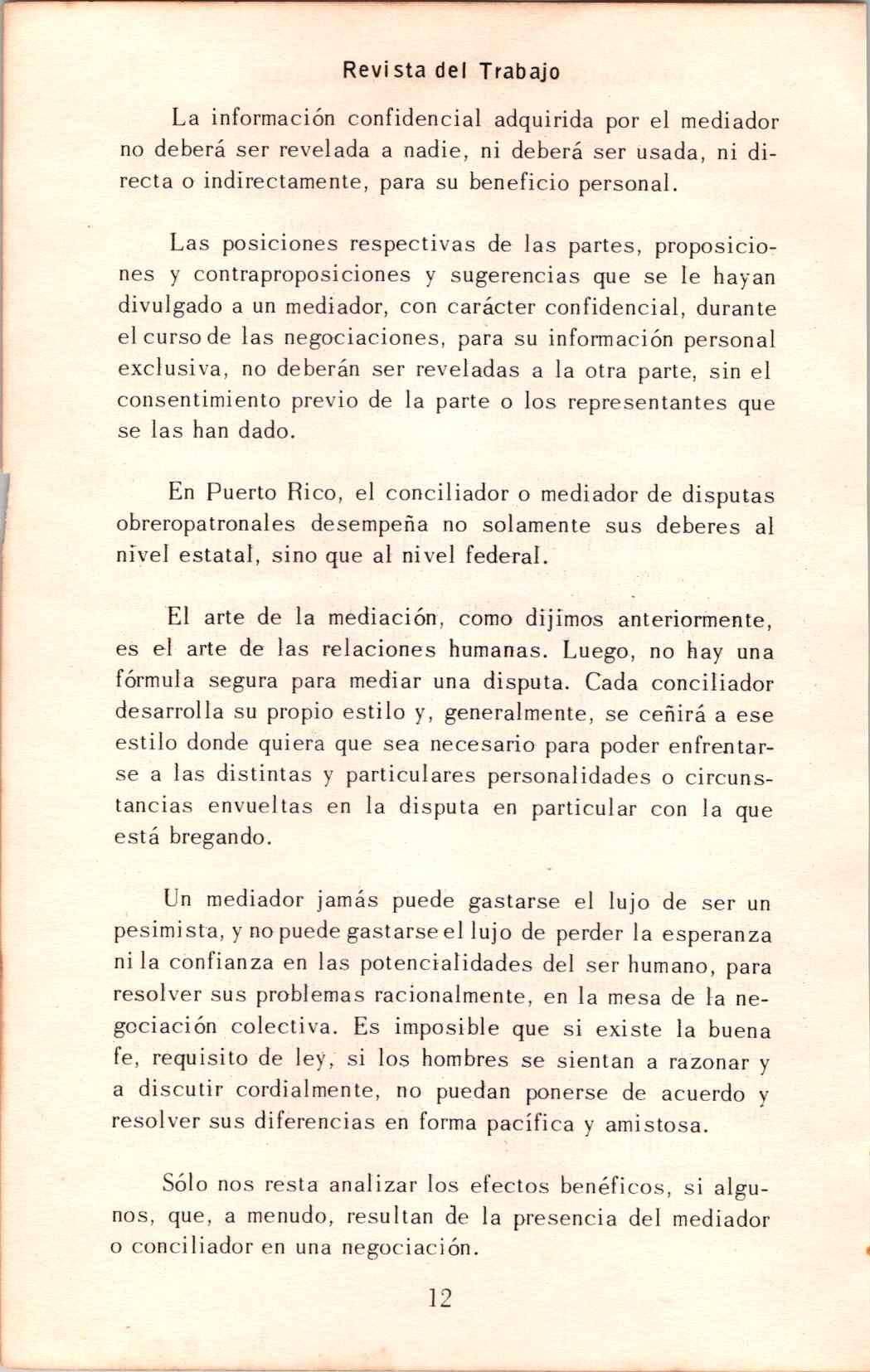 Revista del Trabajo

La información confidencial adquirida por el mediador no deberá ser revelada a nadie, ni deberá ser usada, ni directa o indirectamente, para su beneficio personal.

Las posiciones respectivas de las partes, proposiciones y contraproposiciones y sugerencias que se le hayan divulgado a un mediador, con carácter confidencial, durante el curso de las negociaciones, para su información personal exclusiva, no deberán ser reveladas a la otra parte, sin el consentimiento previo de la parte o los representantes que se las han dado.

En Puerto Rico, el conciliador o mediador de disputas obreropatronales desempeña no solamente sus deberes al nivel estatal, sino que al nivel federal.

El arte de la mediación, como dijimos anteriormente, es el arte de las relaciones humanas. Luego, no hay una fórmula segura para mediar una disputa. Cada conciliador desarrolla su propio estilo y, generalmente, se ceñirá a ese estilo donde quiera que sea necesario para poder enfrentarse a las distintas y particulares personalidades o circunstancias envueltas en la disputa en particular con la que está bregando.

Un mediador jamás puede gastarse el lujo de ser un pesimista, y no puede gastarse el lujo de perder la esperanza ni la confianza en las potencialidades del ser humano, para resolver sus problemas racionalmente, en la mesa de la negociación colectiva. Es imposible que si existe la buena fe, requisito de ley, si los hombres se sientan a razonar y a discutir cordialmente, no puedan ponerse de acuerdo y resolver sus diferencias en forma pacífica y amistosa.

Sólo nos resta analizar los efectos benéficos, si algunos, que, a menudo, resultan de la presencia del mediador o conciliador en una negociación.

12